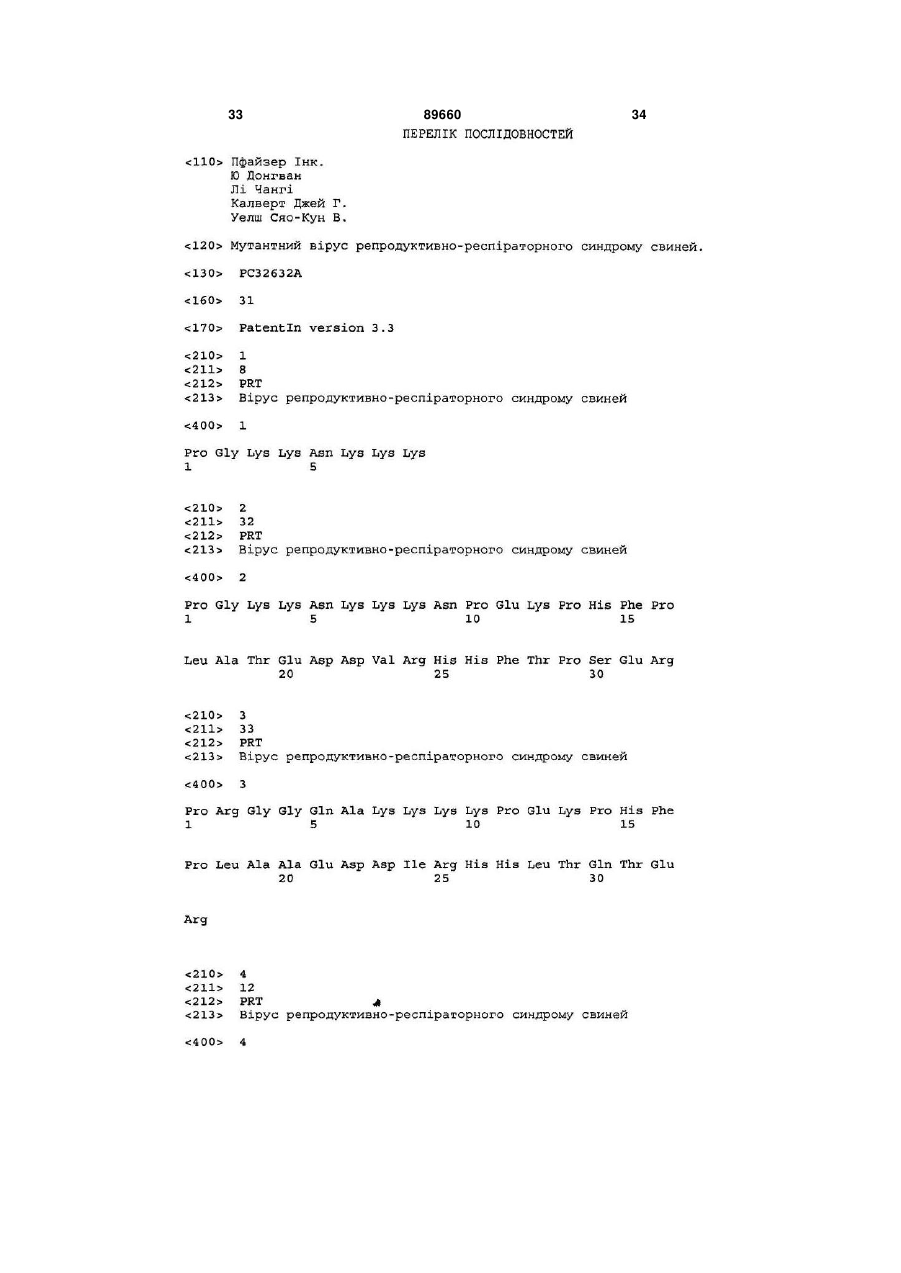 33 89660 34

ПЕРЕЛІК ПОСЛІДОВНОСТЕЙ

<110> Пфайзер Інк.
Ю Донгван
Лі Чангі
Калверт Джей Г.
Уелш Сяо-Кун В.

<120> Мутантний вірус репродуктивно-респіраторного синдрому свиней.

<130> PC32632A

<160> 31

<170> PatentIn version 3.3

<210> 1
<211> 8
<212> PRT
<213> Вірус репродуктивно-респіраторного синдрому свиней

<400> 1

Pro Gly Lys Lys Asn Lys Lys Lys
1 5

<210> 2
<211> 32
<212> PRT
<213> Вірус репродуктивно-респіраторного синдрому свиней

<400> 2

Pro Gly Lys Lys Asn Lys Lys Lys Asn Pro Glu Lys Pro His Phe Pro
1 5 10 15

Leu Ala Thr Glu Asp Asp Val Arg His His Phe Thr Pro Ser Glu Arg
20 25 30

<210> 3
<211> 33
<212> PRT
<213> Вірус репродуктивно-респіраторного синдрому свиней

<400> 3

Pro Arg Gly Gly Gln Ala Lys Lys Lys Lys Pro Glu Lys Pro His Phe
1 5 10 15

Pro Leu Ala Ala Glu Asp Asp Ile Arg His His Leu Thr Gln Thr Glu
20 25 30

Arg

<210> 4
<211> 12
<212> PRT
<213> Вірус репродуктивно-респіраторного синдрому свиней

<400> 4